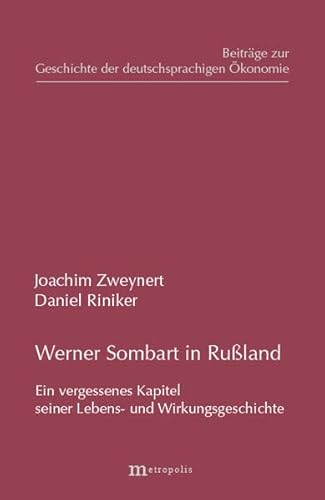 Beiträge zur
Geschichte der deutschsprachigen Ökonomie

Joachim Zweynert
Daniel Riniker

Werner Sombart in Rußland

Ein vergessenes Kapitel
seiner Lebens- und Wirkungsgeschichte

metropolis